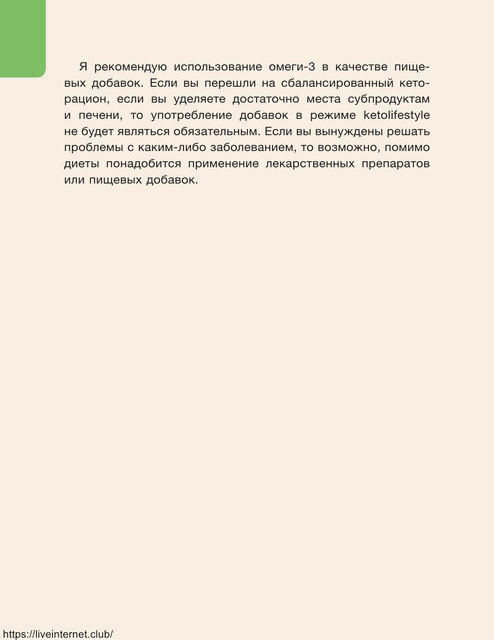 Я рекомендую использование омеги-3 в качестве пищевых добавок. Если вы перешли на сбалансированный кето-рацион, если вы уделяете достаточно места субпродуктам и печени, то употребление добавок в режиме ketolifestyle не будет являться обязательным. Если вы вынуждены решать проблемы с каким-либо заболеванием, то возможно, помимо диеты понадобится применение лекарственных препаратов или пищевых добавок.

https://liveinternet.club/